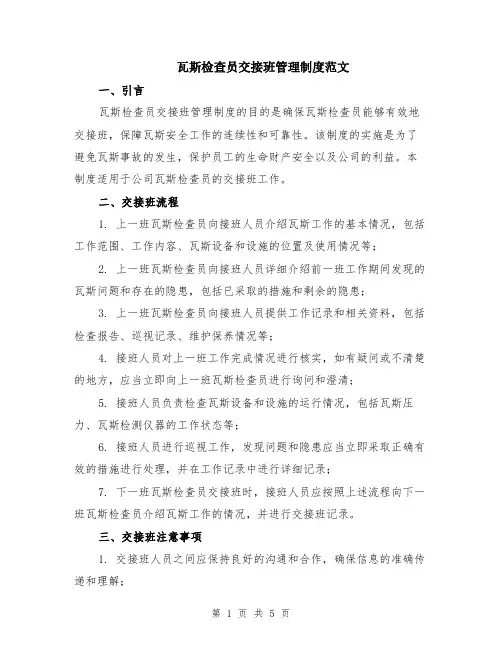 瓦斯检查员交接班管理制度范文

一、引言

瓦斯检查员交接班管理制度的目的是确保瓦斯检查员能够有效地交接班，保障瓦斯安全工作的连续性和可靠性。该制度的实施是为了避免瓦斯事故的发生，保护员工的生命财产安全以及公司的利益。本制度适用于公司瓦斯检查员的交接班工作。

二、交接班流程

1. 上一班瓦斯检查员向接班人员介绍瓦斯工作的基本情况，包括工作范围、工作内容、瓦斯设备和设施的位置及使用情况等；

2. 上一班瓦斯检查员向接班人员详细介绍前一班工作期间发现的瓦斯问题和存在的隐患，包括已采取的措施和剩余的隐患；

3. 上一班瓦斯检查员向接班人员提供工作记录和相关资料，包括检查报告、巡视记录、维护保养情况等；

4. 接班人员对上一班工作完成情况进行核实，如有疑问或不清楚的地方，应当立即向上一班瓦斯检查员进行询问和澄清；

5. 接班人员负责检查瓦斯设备和设施的运行情况，包括瓦斯压力、瓦斯检测仪器的工作状态等；

6. 接班人员进行巡视工作，发现问题和隐患应当立即采取正确有效的措施进行处理，并在工作记录中进行详细记录；

7. 下一班瓦斯检查员交接班时，接班人员应按照上述流程向下一班瓦斯检查员介绍瓦斯工作的情况，并进行交接班记录。

三、交接班注意事项

1. 交接班人员之间应保持良好的沟通和合作，确保信息的准确传递和理解；

第 1 页 共 5 页